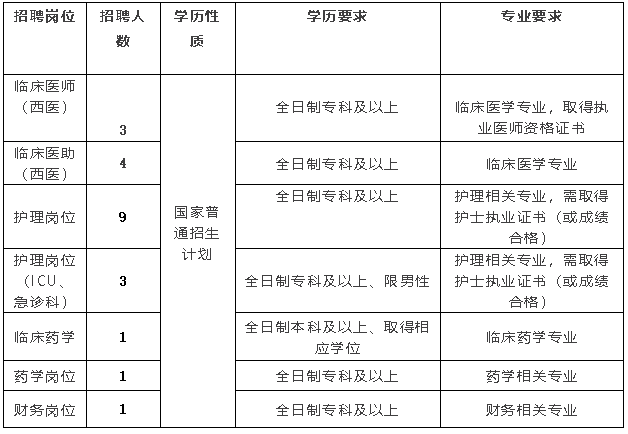 | 招聘岗位 | 招聘人数 | 学历性质 | 学历要求 | 专业要求 |
|---|---|---|---|---|
| 临床医师（西医） | 3 | 国家普通招生计划 | 全日制专科及以上 | 临床医学专业，取得执业医师资格证书 |
| 临床医助（西医） | 4 | | 全日制专科及以上 | 临床医学专业 |
| 护理岗位 | 9 | | 全日制专科及以上 | 护理相关专业，需取得护士执业证书（或成绩合格） |
| 护理岗位（ICU、急诊科） | 3 | | 全日制专科及以上、限男性 | 护理相关专业，需取得护士执业证书（或成绩合格） |
| 临床药学 | 1 | | 全日制本科及以上、取得相应学位 | 临床药学专业 |
| 药学岗位 | 1 | | 全日制专科及以上 | 药学相关专业 |
| 财务岗位 | 1 | | 全日制专科及以上 | 财务相关专业 |